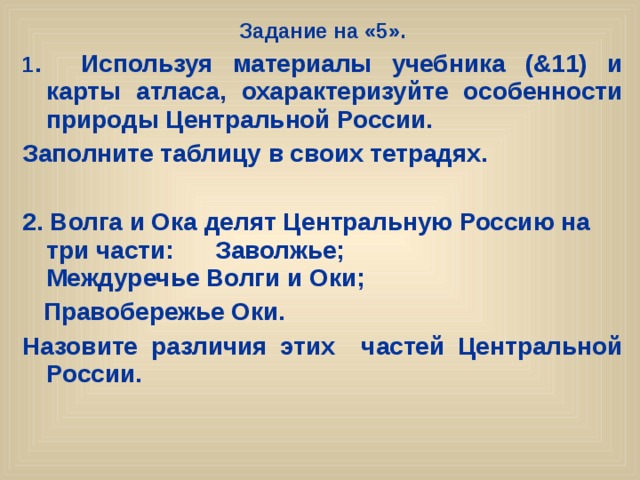 Задание на «5».

1. Используя материалы учебника (&11) и карты атласа, охарактеризуйте особенности природы Центральной России.

Заполните таблицу в своих тетрадях.

2. Волга и Ока делят Центральную Россию на три части: Заволжье;
Междуречье Волги и Оки;
Правобережье Оки.

Назовите различия этих частей Центральной России.